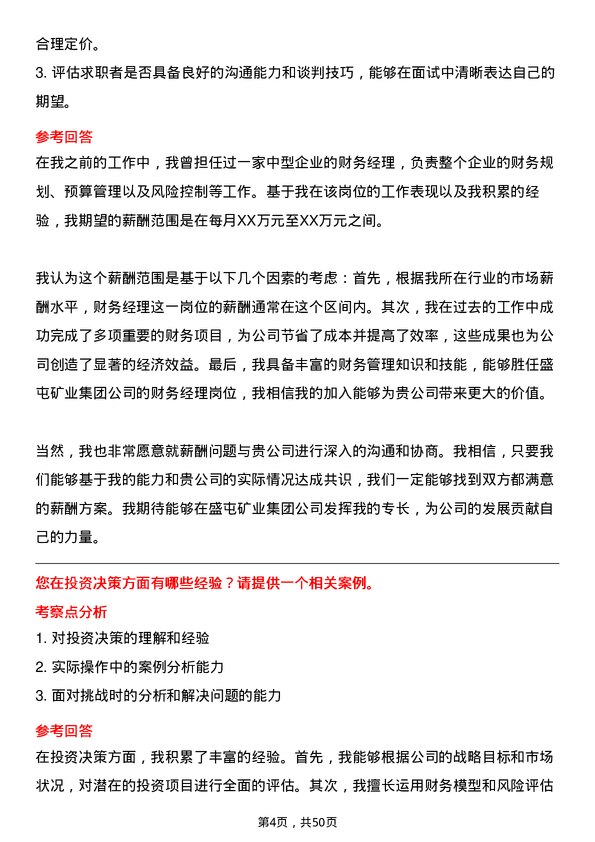 合理定价。

3. 评估求职者是否具备良好的沟通能力和谈判技巧，能够在面试中清晰表达自己的期望。

参考回答

在我之前的工作中，我曾担任过一家中型企业的财务经理，负责整个企业的财务规划、预算管理以及风险控制等工作。基于我在该岗位的工作表现以及我积累的经验，我期望的薪酬范围是在每月XX万元至XX万元之间。

我认为这个薪酬范围是基于以下几个因素的考虑：首先，根据我所在行业的市场薪酬水平，财务经理这一岗位的薪酬通常在这个区间内。其次，我在过去的工作中成功完成了多项重要的财务项目，为公司节省了成本并提高了效率，这些成果也为公司创造了显著的经济效益。最后，我具备丰富的财务管理知识和技能，能够胜任盛屯矿业集团公司的财务经理岗位，我相信我的加入能够为贵公司带来更大的价值。

当然，我也非常愿意就薪酬问题与贵公司进行深入的沟通和协商。我相信，只要我们能够基于我的能力和贵公司的实际情况达成共识，我们一定能够找到双方都满意的薪酬方案。我期待能够在盛屯矿业集团公司发挥我的专长，为公司的发展贡献自己的力量。

您在投资决策方面有哪些经验？请提供一个相关案例。

考察点分析

1. 对投资决策的理解和经验

2. 实际操作中的案例分析能力

3. 面对挑战时的分析和解决问题的能力

参考回答

在投资决策方面，我积累了丰富的经验。首先，我能够根据公司的战略目标和市场状况，对潜在的投资项目进行全面的评估。其次，我擅长运用财务模型和风险评估

第4页，共50页